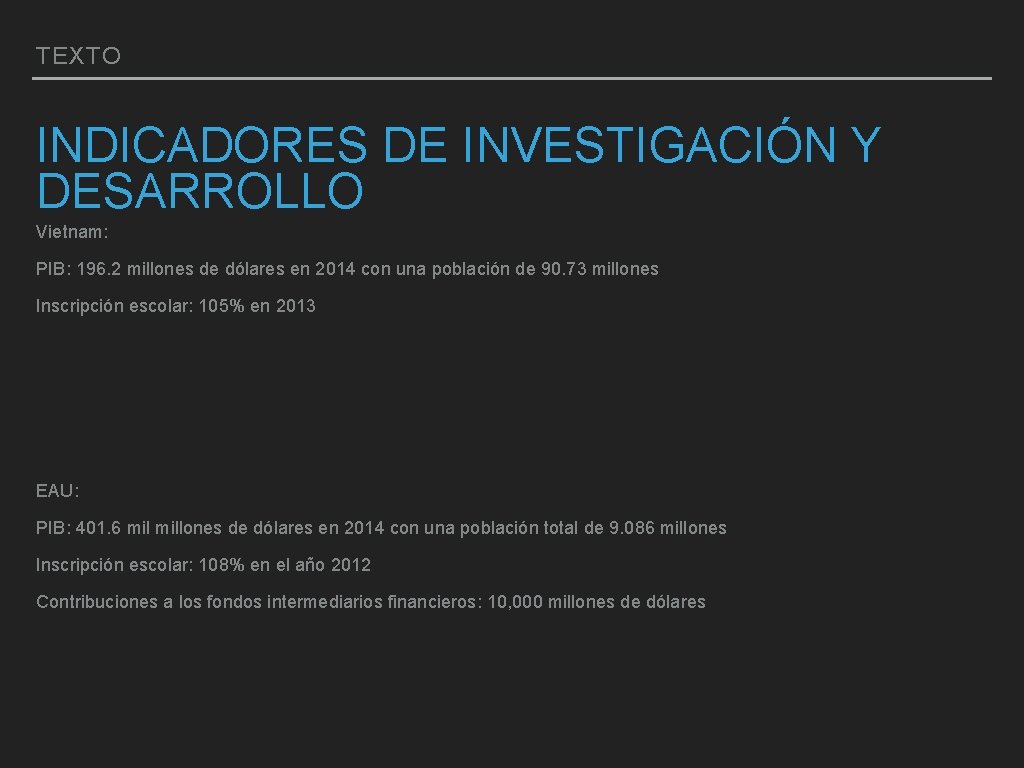 TEXTO

INDICADORES DE INVESTIGACIÓN Y DESARROLLO

Vietnam:

PIB: 196.2 millones de dólares en 2014 con una población de 90.73 millones

Inscripción escolar: 105% en 2013

EAU:

PIB: 401.6 mil millones de dólares en 2014 con una población total de 9.086 millones

Inscripción escolar: 108% en el año 2012

Contribuciones a los fondos intermediarios financieros: 10,000 millones de dólares